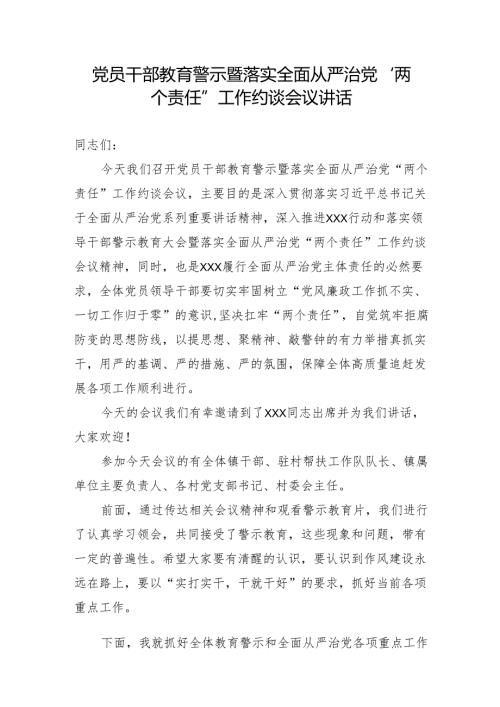 党员干部教育警示暨落实全面从严治党‘两个责任”工作约谈会议讲话

同志们：

今天我们召开党员干部教育警示暨落实全面从严治党“两个责任”工作约谈会议，主要目的是深入贯彻落实习近平总书记关于全面从严治党系列重要讲话精神，深入推进XXX行动和落实领导干部警示教育大会暨落实全面从严治党“两个责任”工作约谈会议精神，同时，也是XXX履行全面从严治党主体责任的必然要求，全体党员领导干部要切实牢固树立“党风廉政工作抓不实、一切工作归于零”的意识，坚决扛牢“两个责任”，自觉筑牢拒腐防变的思想防线，以提思想、聚精神、敲警钟的有力举措真抓实干，用严的基调、严的措施、严的氛围，保障全体高质量追赶发展各项工作顺利进行。

今天的会议我们有幸邀请到了XXX同志出席并为我们讲话，大家欢迎！

参加今天会议的有全体镇干部、驻村帮扶工作队队长、镇属单位主要负责人、各村党支部书记、村委会主任。

前面，通过传达相关会议精神和观看警示教育片，我们进行了认真学习领会，共同接受了警示教育，这些现象和问题，带有一定的普遍性。希望大家要有清醒的认识，要认识到作风建设永远在路上，要以“实打实干，干就干好”的要求，抓好当前各项重点工作。

下面，我就抓好全体教育警示和全面从严治党各项重点工作